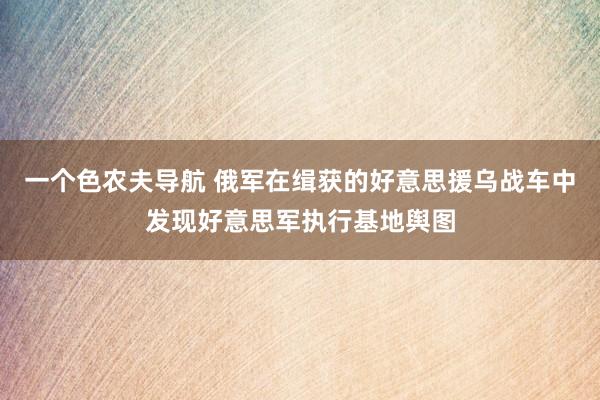 一个色农夫导航 俄军在缉获的好意思援乌战车中发现好意思军执行基地舆图